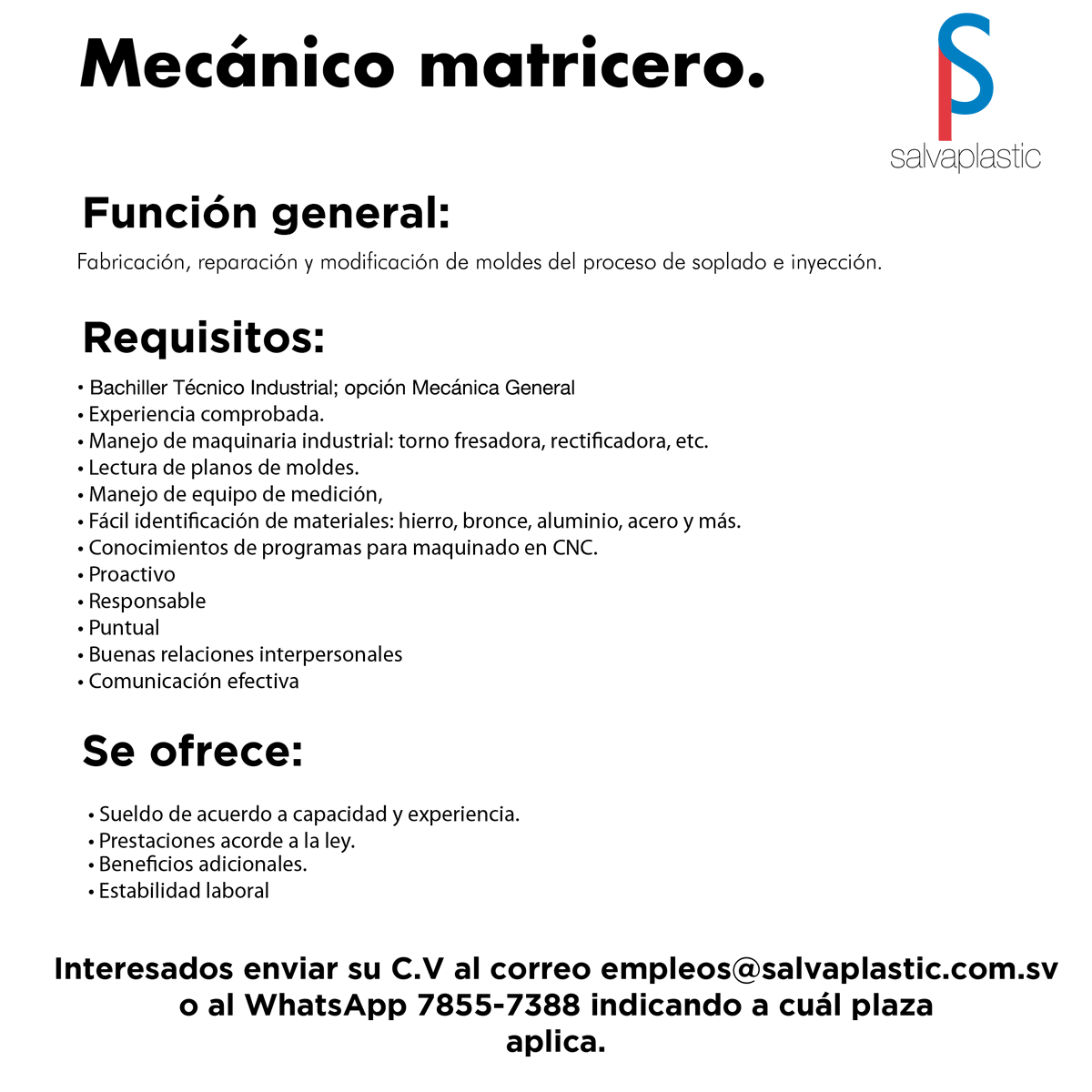 Mecánico matricero.

salvaplastic

Función general:

Fabricación, reparación y modificación de moldes del proceso de soplado e inyección.

Requisitos:

• Bachiller Técnico Industrial; opción Mecánica General
• Experiencia comprobada.
• Manejo de maquinaria industrial: torno fresadora, rectificadora, etc.
• Lectura de planos de moldes.
• Manejo de equipo de medición,
• Fácil identificación de materiales: hierro, bronce, aluminio, acero y más.
• Conocimientos de programas para maquinado en CNC.
• Proactivo
• Responsable
• Puntual
• Buenas relaciones interpersonales
• Comunicación efectiva

Se ofrece:

• Sueldo de acuerdo a capacidad y experiencia.
• Prestaciones acorde a la ley.
• Beneficios adicionales.
• Estabilidad laboral

Interesados enviar su C.V al correo empleos@salvaplastic.com.sv o al WhatsApp 7855-7388 indicando a cuál plaza aplica.